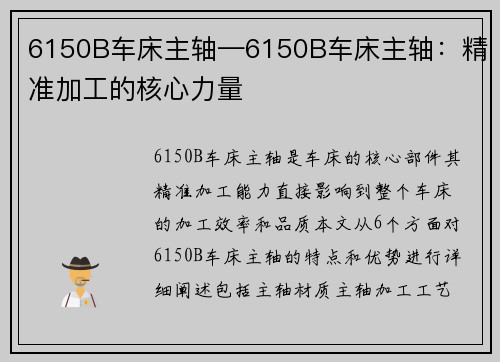 6150B车床主轴—6150B车床主轴：精准加工的核心力量

6150B车床主轴是车床的核心部件其精准加工能力直接影响到整个车床的加工效率和品质本文从6个方面对6150B车床主轴的特点和优势进行详细阐述包括主轴材质主轴加工工艺